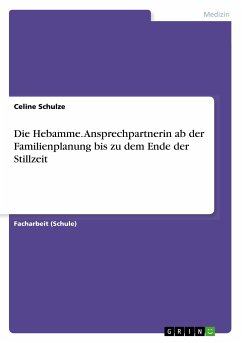 Medizin

Celine Schulze

Die Hebamme. Ansprechpartnerin ab der Familienplanung bis zu dem Ende der Stillzeit

Facharbeit (Schule)

GRIN